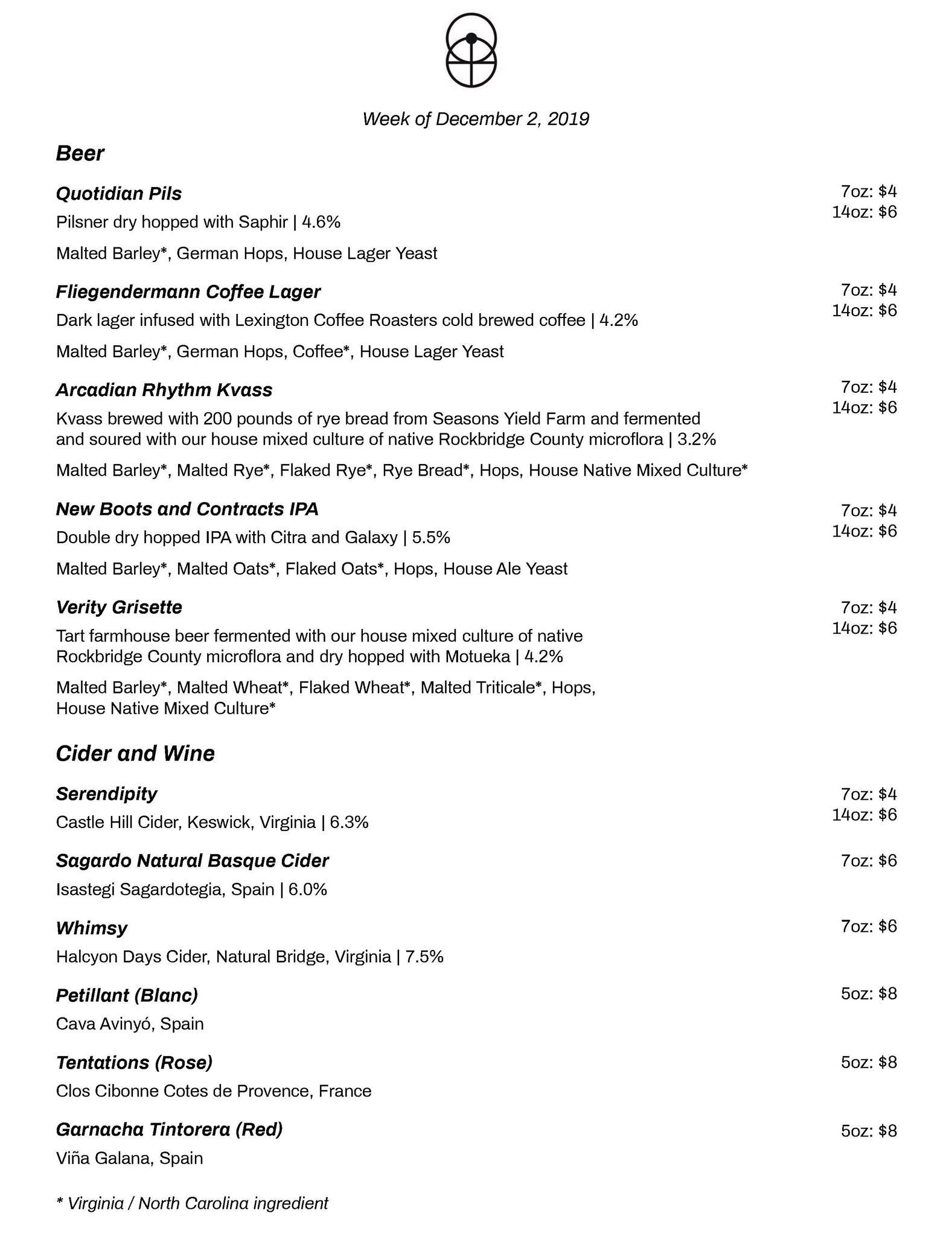 Week of December 2, 2019

Beer

Quotidian Pils
7oz: \$4
14oz: \$6
Pilsner dry hopped with Saphir | 4.6%

Malted Barley*, German Hops, House Lager Yeast

Fliegendermann Coffee Lager
7oz: \$4
14oz: \$6
Dark lager infused with Lexington Coffee Roasters cold brewed coffee | 4.2%

Malted Barley*, German Hops, Coffee*, House Lager Yeast

Arcadian Rhythm Kvass
7oz: \$4
14oz: \$6
Kvass brewed with 200 pounds of rye bread from Seasons Yield Farm and fermented and soured with our house mixed culture of native Rockbridge County microflora | 3.2%

Malted Barley*, Malted Rye*, Flaked Rye*, Rye Bread*, Hops, House Native Mixed Culture*

New Boots and Contracts IPA
7oz: \$4
14oz: \$6
Double dry hopped IPA with Citra and Galaxy | 5.5%

Malted Barley*, Malted Oats*, Flaked Oats*, Hops, House Ale Yeast

Verity Grisette
7oz: \$4
14oz: \$6
Tart farmhouse beer fermented with our house mixed culture of native Rockbridge County microflora and dry hopped with Motueka | 4.2%

Malted Barley*, Malted Wheat*, Flaked Wheat*, Malted Triticale*, Hops, House Native Mixed Culture*

Cider and Wine

Serendipity
7oz: \$4
14oz: \$6
Castle Hill Cider, Keswick, Virginia | 6.3%

Sagardo Natural Basque Cider
7oz: \$6
Isastegi Sagardotegia, Spain | 6.0%

Whimsy
7oz: \$6
Halcyon Days Cider, Natural Bridge, Virginia | 7.5%

Petillant (Blanc)
5oz: \$8
Cava Avinyó, Spain

Tentations (Rose)
5oz: \$8
Clos Cibonne Cotes de Provence, France

Garnacha Tintorera (Red)
5oz: \$8
Viña Galana, Spain

* Virginia / North Carolina ingredient